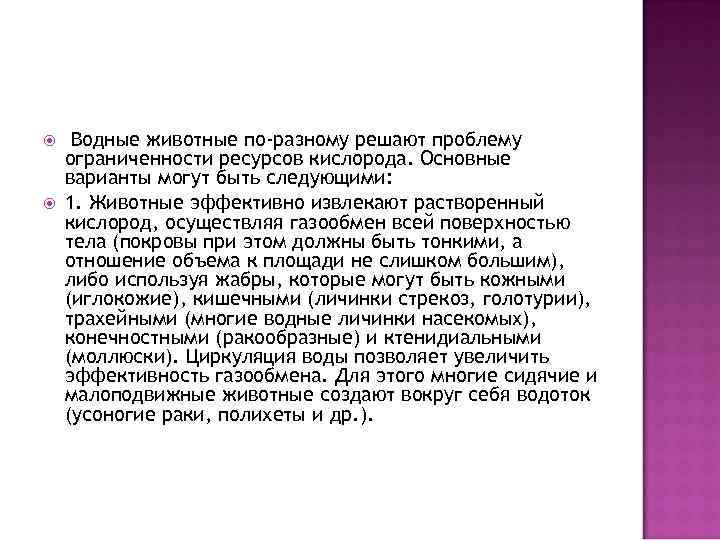 Водные животные по-разному решают проблему ограниченности ресурсов кислорода. Основные варианты могут быть следующими:

1. Животные эффективно извлекают растворенный кислород, осуществляя газообмен всей поверхностью тела (покровы при этом должны быть тонкими, а отношение объема к площади не слишком большим), либо используя жабры, которые могут быть кожными (иглокожие), кишечными (личинки стрекоз, голотурии), трахейными (многие водные личинки насекомых), конечностными (ракообразные) и ктенидиальными (моллюски). Циркуляция воды позволяет увеличить эффективность газообмена. Для этого многие сидячие и малоподвижные животные создают вокруг себя водоток (усоногие раки, полихеты и др.).